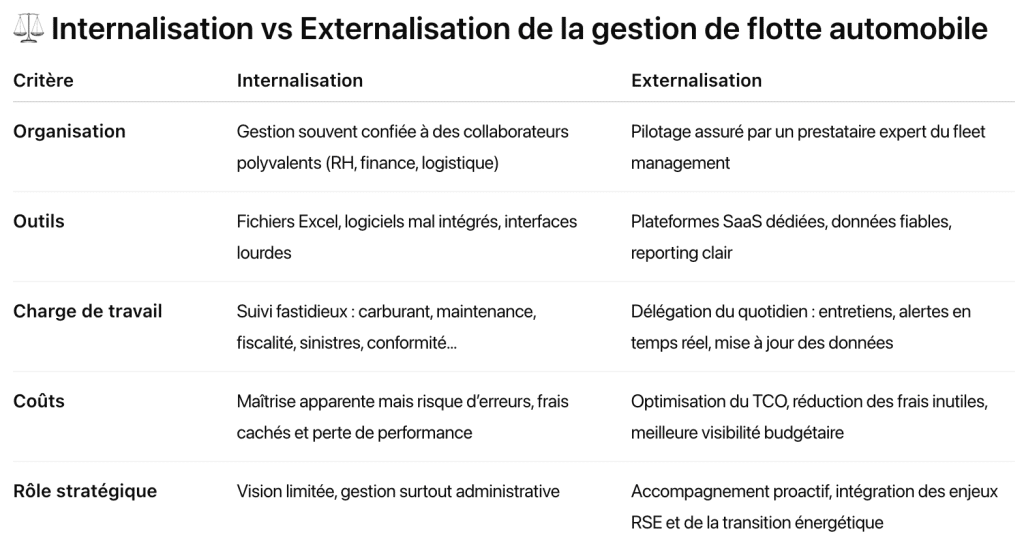 ⚖️ Internalisation vs Externalisation de la gestion de flotte automobile

| Critère | Internalisation | Externalisation |
|---|---|---|
| Organisation | Gestion souvent confiée à des collaborateurs polyvalents (RH, finance, logistique) | Pilotage assuré par un prestataire expert du fleet management |
| Outils | Fichiers Excel, logiciels mal intégrés, interfaces lourdes | Plateformes SaaS dédiées, données fiables, reporting clair |
| Charge de travail | Suivi fastidieux : carburant, maintenance, fiscalité, sinistres, conformité… | Délégation du quotidien : entretiens, alertes en temps réel, mise à jour des données |
| Coûts | Maîtrise apparente mais risque d'erreurs, frais cachés et perte de performance | Optimisation du TCO, réduction des frais inutiles, meilleure visibilité budgétaire |
| Rôle stratégique | Vision limitée, gestion surtout administrative | Accompagnement proactif, intégration des enjeux RSE et de la transition énergétique |